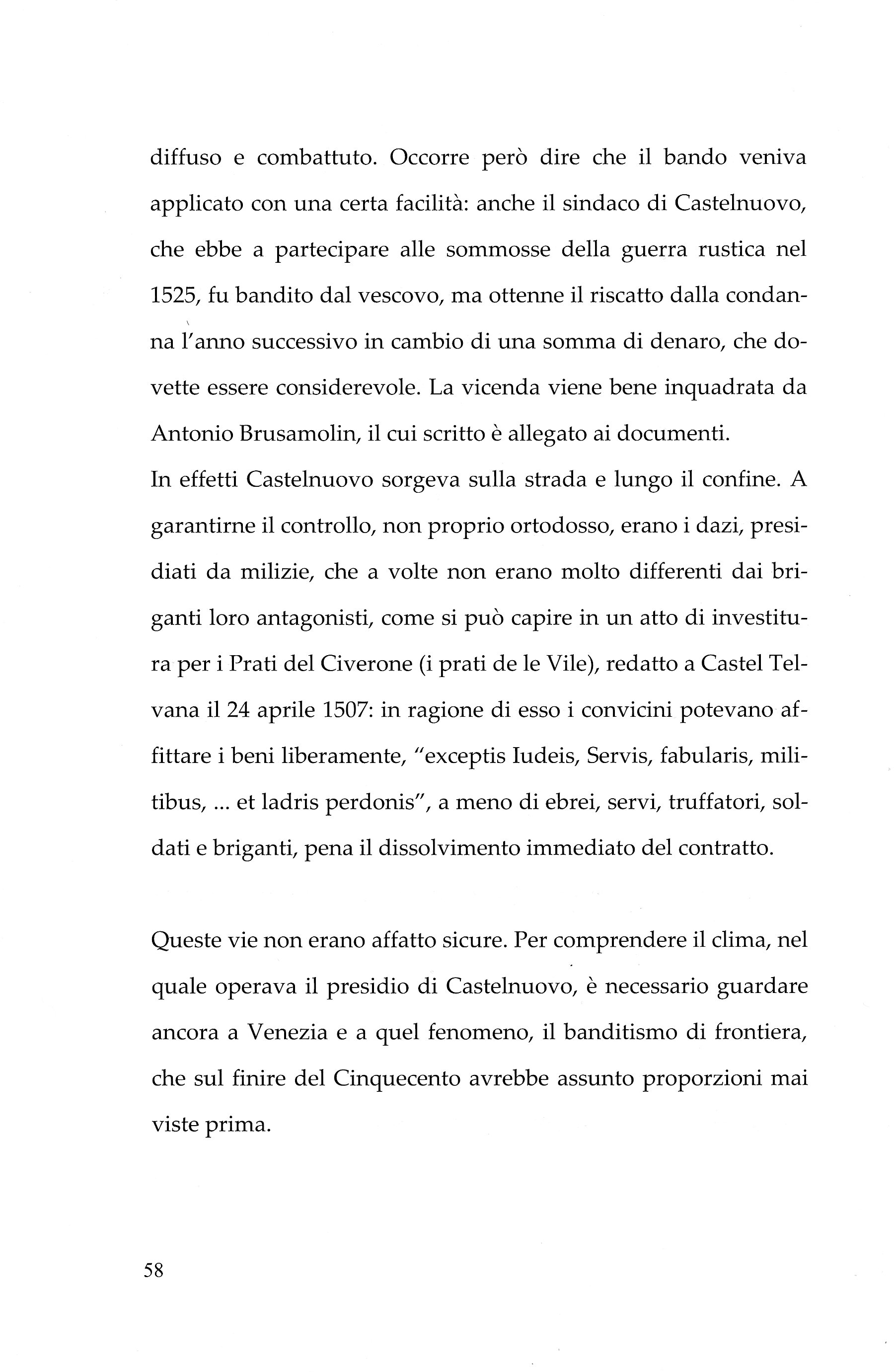 diffuso e combattuto. Occorre però dire che il bando veniva applicato con una certa facilità: anche il sindaco di Castelnuovo, che ebbe a partecipare alle sommosse della guerra rustica nel 1525, fu bandito dal vescovo, ma ottenne il riscatto dalla condanna l'anno successivo in cambio di una somma di denaro, che dovette essere considerevole. La vicenda viene bene inquadrata da Antonio Brusamolin, il cui scritto è allegato ai documenti.
In effetti Castelnuovo sorgeva sulla strada e lungo il confine. A garantirne il controllo, non proprio ortodosso, erano i dazi, presidiati da milizie, che a volte non erano molto differenti dai briganti loro antagonisti, come si può capire in un atto di investitura per i Prati del Civerone (i prati de le Vile), redatto a Castel Telvana il 24 aprile 1507: in ragione di esso i convicini potevano affittare i beni liberamente, "exceptis Iudeis, Servis, fabularis, militibus, ... et ladris perdonis", a meno di ebrei, servi, truffatori, soldati e briganti, pena il dissolvimento immediato del contratto.

Queste vie non erano affatto sicure. Per comprendere il clima, nel quale operava il presidio di Castelnuovo, è necessario guardare ancora a Venezia e a quel fenomeno, il banditismo di frontiera, che sul finire del Cinquecento avrebbe assunto proporzioni mai viste prima.

58